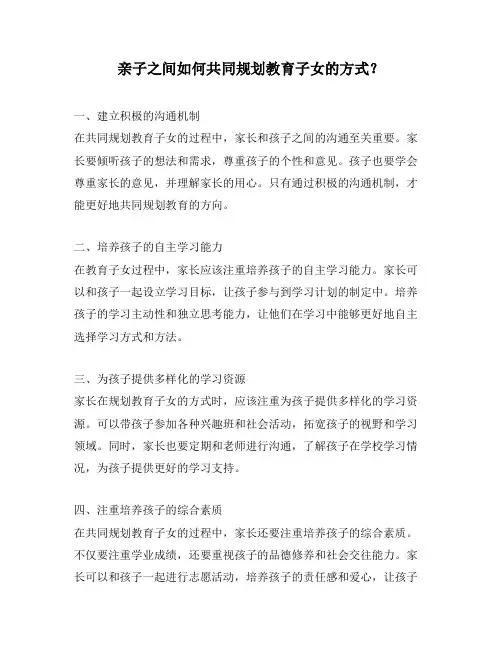 亲子之间如何共同规划教育子女的方式？

一、建立积极的沟通机制
在共同规划教育子女的过程中，家长和孩子之间的沟通至关重要。家长要倾听孩子的想法和需求，尊重孩子的个性和意见。孩子也要学会尊重家长的意见，并理解家长的用心。只有通过积极的沟通机制，才能更好地共同规划教育的方向。

二、培养孩子的自主学习能力
在教育子女过程中，家长应该注重培养孩子的自主学习能力。家长可以和孩子一起设立学习目标，让孩子参与到学习计划的制定中。培养孩子的学习主动性和独立思考能力，让他们在学习中能够更好地自主选择学习方式和方法。

三、为孩子提供多样化的学习资源
家长在规划教育子女的方式时，应该注重为孩子提供多样化的学习资源。可以带孩子参加各种兴趣班和社会活动，拓宽孩子的视野和学习领域。同时，家长也要定期和老师进行沟通，了解孩子在学校学习情况，为孩子提供更好的学习支持。

四、注重培养孩子的综合素质
在共同规划教育子女的过程中，家长还要注重培养孩子的综合素质。不仅要注重学业成绩，还要重视孩子的品德修养和社会交往能力。家长可以和孩子一起进行志愿活动，培养孩子的责任感和爱心，让孩子